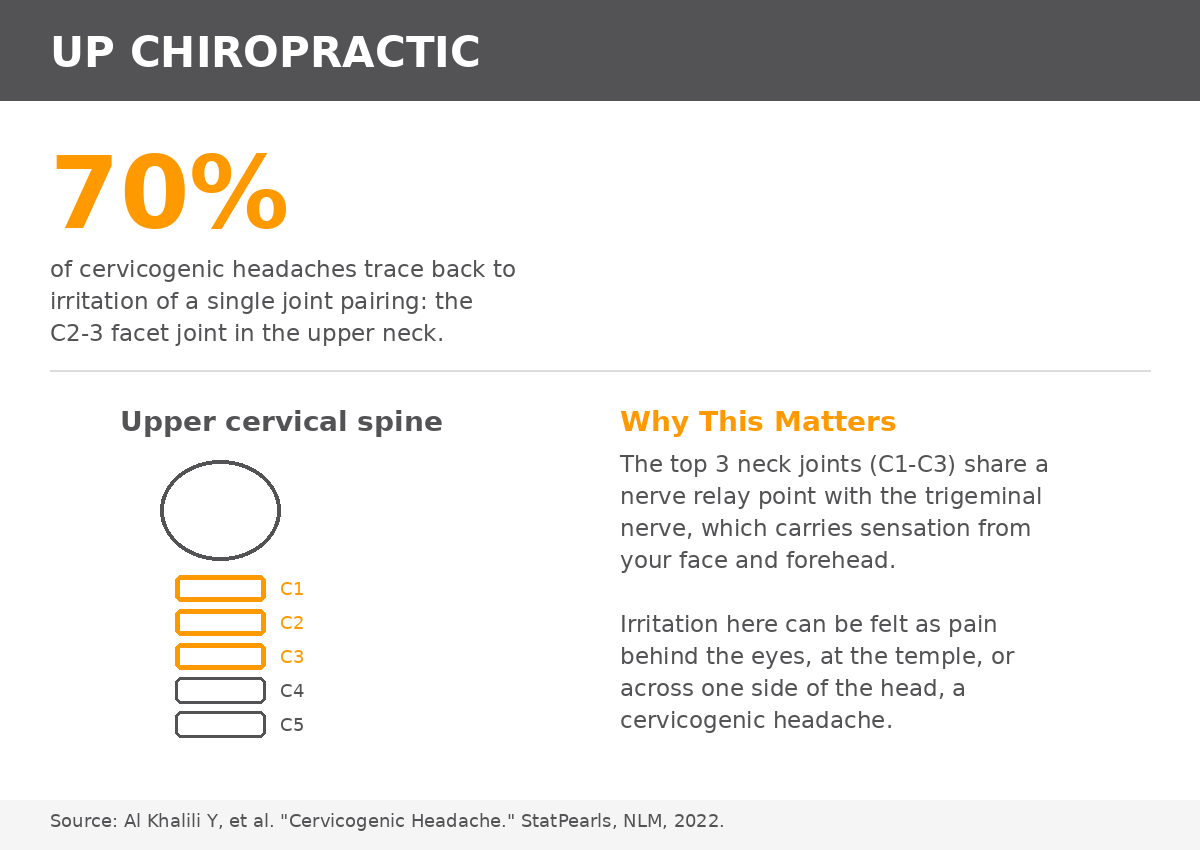 UP CHIROPRACTIC

70%

of cervicogenic headaches trace back to irritation of a single joint pairing: the C2-3 facet joint in the upper neck.

Upper cervical spine

C1
C2
C3
C4
C5

Why This Matters

The top 3 neck joints (C1-C3) share a nerve relay point with the trigeminal nerve, which carries sensation from your face and forehead.

Irritation here can be felt as pain behind the eyes, at the temple, or across one side of the head, a cervicogenic headache.

Source: Al Khalili Y, et al. "Cervicogenic Headache." StatPearls, NLM, 2022.